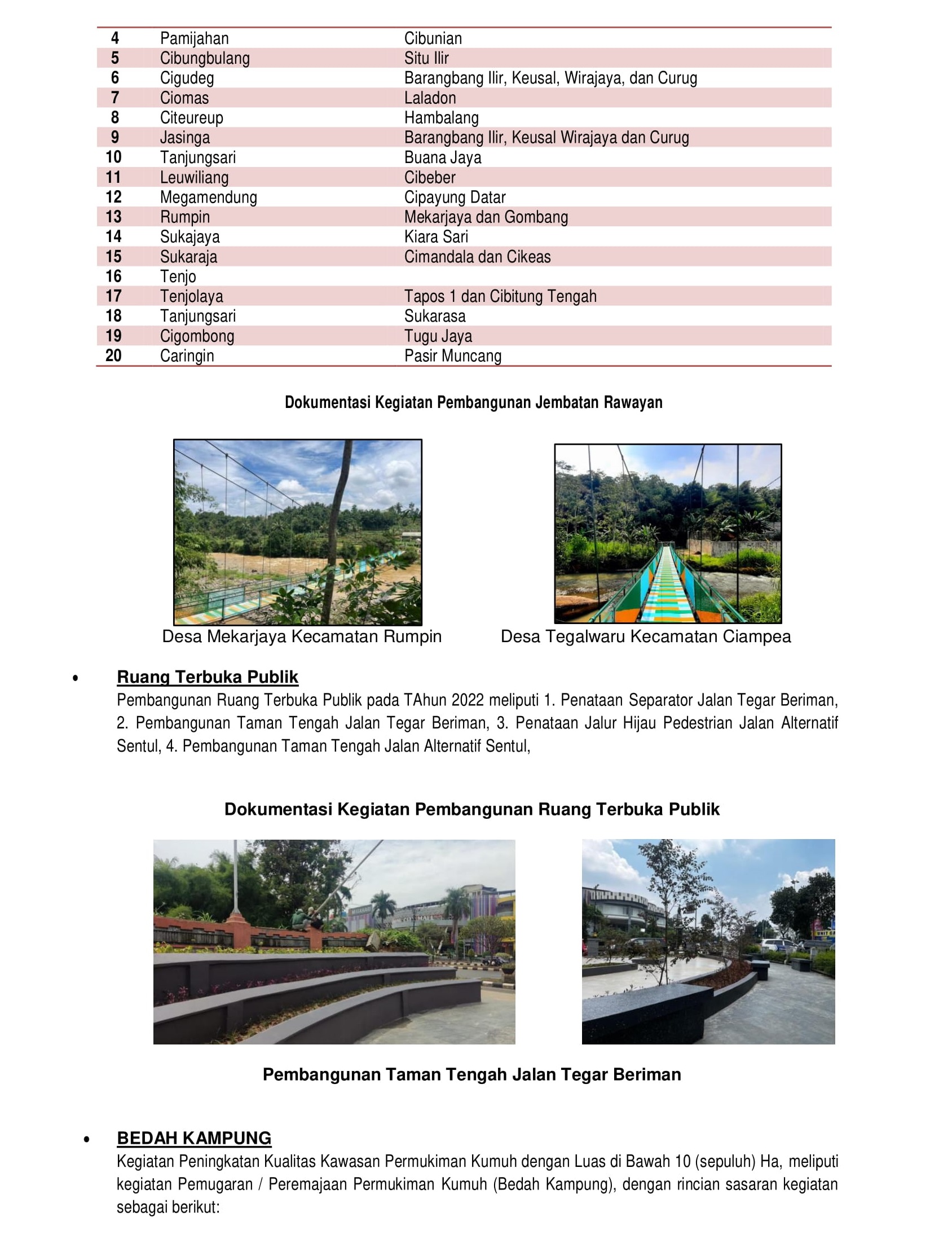 | 4 | Pamijahan | Cibunian |
|---|---|---|
| 5 | Cibungbulang | Situ Ilir |
| 6 | Cigudeg | Barangbang Ilir, Keusal, Wirajaya, dan Curug |
| 7 | Ciomas | Laladon |
| 8 | Citeureup | Hambalang |
| 9 | Jasinga | Barangbang Ilir, Keusal Wirajaya dan Curug |
| 10 | Tanjungsari | Buana Jaya |
| 11 | Leuwiliang | Cibeber |
| 12 | Megamendung | Cipayung Datar |
| 13 | Rumpin | Mekarjaya dan Gombang |
| 14 | Sukajaya | Kiara Sari |
| 15 | Sukaraja | Cimandala dan Cikeas |
| 16 | Tenjo | |
| 17 | Tenjolaya | Tapos 1 dan Cibitung Tengah |
| 18 | Tanjungsari | Sukarasa |
| 19 | Cigombong | Tugu Jaya |
| 20 | Caringin | Pasir Muncang |

Dokumentasi Kegiatan Pembangunan Jembatan Rawayan

Desa Mekarjaya Kecamatan Rumpin

Desa Tegalwaru Kecamatan Ciampea

• Ruang Terbuka Publik
Pembangunan Ruang Terbuka Publik pada TAhun 2022 meliputi 1. Penataan Separator Jalan Tegar Beriman, 2. Pembangunan Taman Tengah Jalan Tegar Beriman, 3. Penataan Jalur Hijau Pedestrian Jalan Alternatif Sentul, 4. Pembangunan Taman Tengah Jalan Alternatif Sentul,

Dokumentasi Kegiatan Pembangunan Ruang Terbuka Publik

Pembangunan Taman Tengah Jalan Tegar Beriman

• BEDAH KAMPUNG
Kegiatan Peningkatan Kualitas Kawasan Permukiman Kumuh dengan Luas di Bawah 10 (sepuluh) Ha, meliputi kegiatan Pemugaran / Peremajaan Permukiman Kumuh (Bedah Kampung), dengan rincian sasaran kegiatan sebagai berikut: